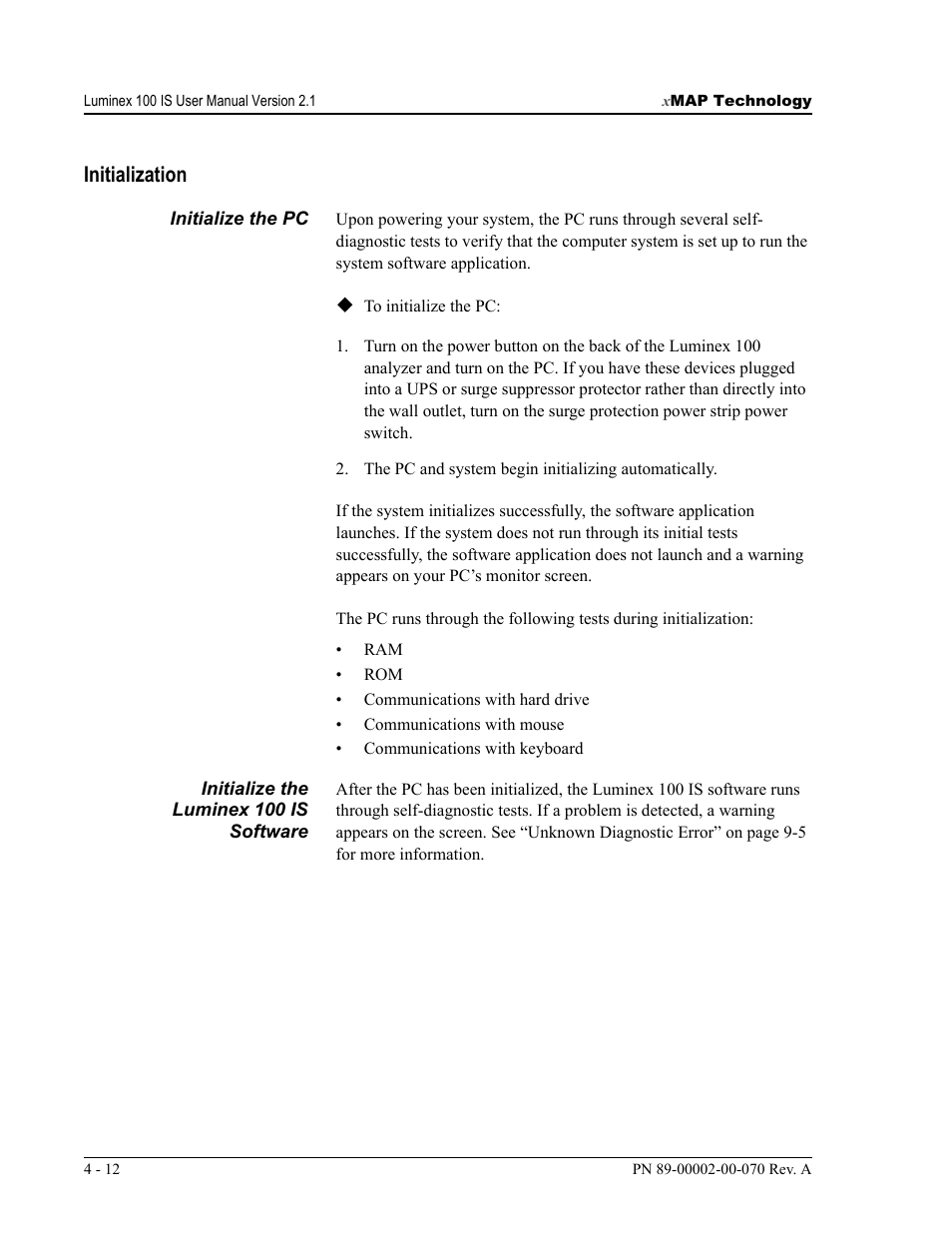 Luminex 100 IS User Manual Version 2.1

xMAP Technology

Initialization

Initialize the PC

Upon powering your system, the PC runs through several self-diagnostic tests to verify that the computer system is set up to run the system software application.

◆ To initialize the PC:

1. Turn on the power button on the back of the Luminex 100 analyzer and turn on the PC. If you have these devices plugged into a UPS or surge suppressor protector rather than directly into the wall outlet, turn on the surge protection power strip power switch.

2. The PC and system begin initializing automatically.

If the system initializes successfully, the software application launches. If the system does not run through its initial tests successfully, the software application does not launch and a warning appears on your PC's monitor screen.

The PC runs through the following tests during initialization:

• RAM
• ROM
• Communications with hard drive
• Communications with mouse
• Communications with keyboard

Initialize the Luminex 100 IS Software

After the PC has been initialized, the Luminex 100 IS software runs through self-diagnostic tests. If a problem is detected, a warning appears on the screen. See "Unknown Diagnostic Error" on page 9-5 for more information.

4 - 12

PN 89-00002-00-070 Rev. A